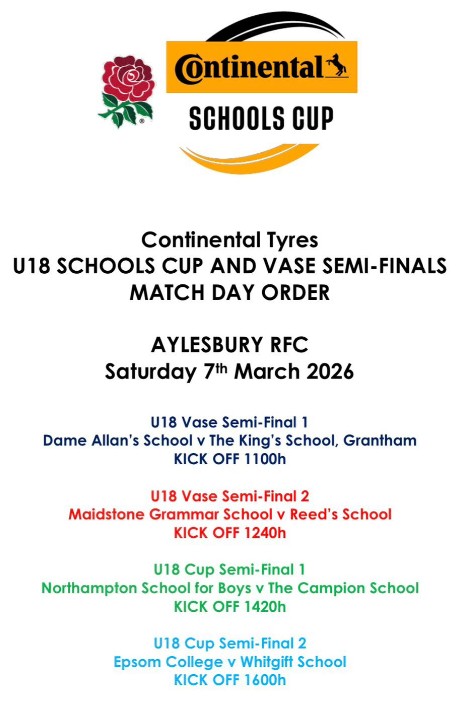 Continental

SCHOOLS CUP

Continental Tyres
U18 SCHOOLS CUP AND VASE SEMI-FINALS
MATCH DAY ORDER

AYLESBURY RFC
Saturday 7th March 2026

U18 Vase Semi-Final 1
Dame Allan's School v The King's School, Grantham
KICK OFF 1100h

U18 Vase Semi-Final 2
Maidstone Grammar School v Reed's School
KICK OFF 1240h

U18 Cup Semi-Final 1
Northampton School for Boys v The Campion School
KICK OFF 1420h

U18 Cup Semi-Final 2
Epsom College v Whitgift School
KICK OFF 1600h